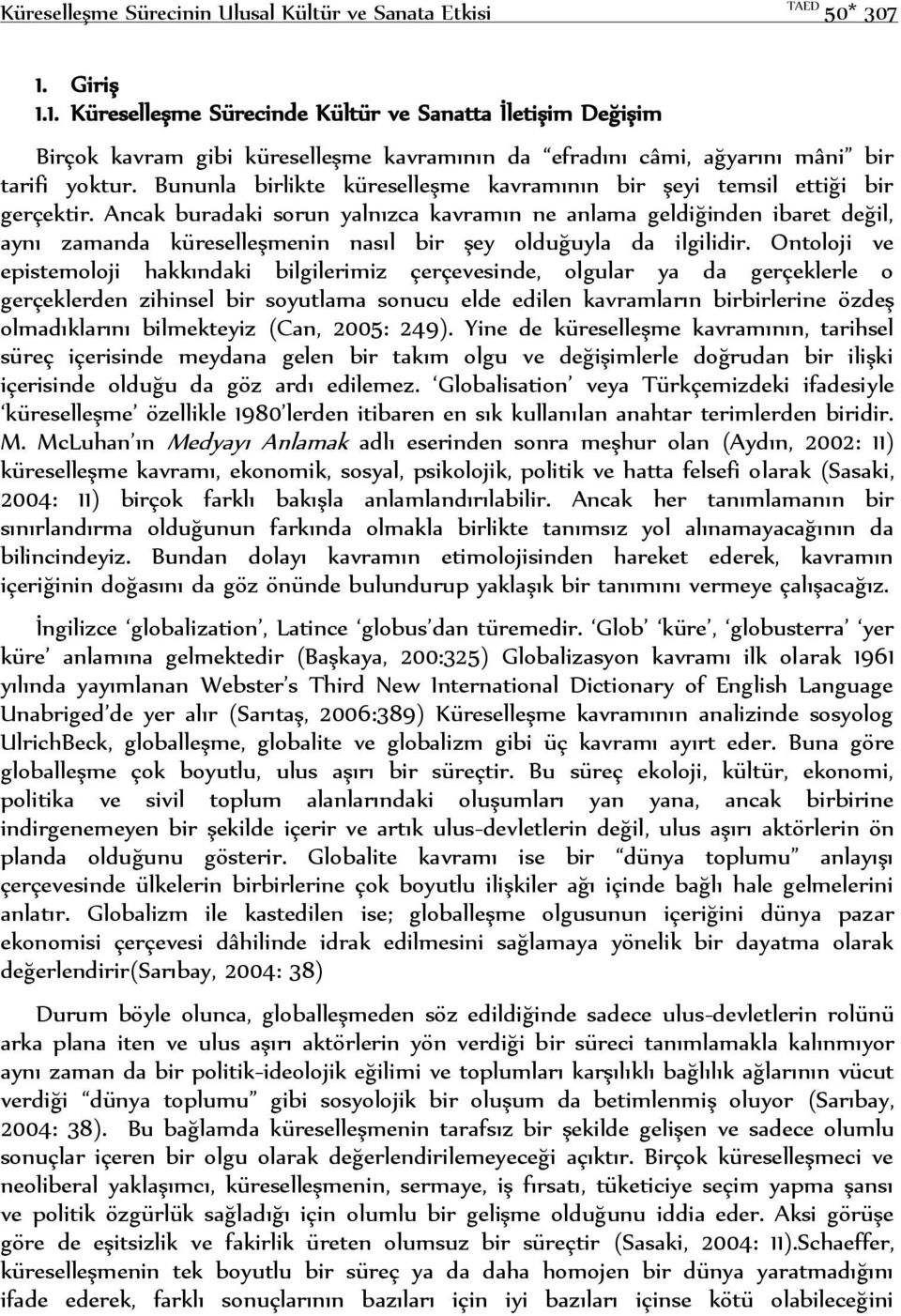 Küreselleşme Sürecinin Ulusal Kültür ve Sanata Etkisi TAED 50* 307

1. Giriş

1.1. Küreselleşme Sürecinde Kültür ve Sanatta İletişim Değişim

Birçok kavram gibi küreselleşme kavramının da "efradını câmi, ağyarını mâni" bir tarifi yoktur. Bununla birlikte küreselleşme kavramının bir şeyi temsil ettiği bir gerçektir. Ancak buradaki sorun yalnızca kavramın ne anlama geldiğinden ibaret değil, aynı zamanda küreselleşmenin nasıl bir şey olduğuyla da ilgilidir. Ontoloji ve epistemoloji hakkındaki bilgilerimiz çerçevesinde, olgular ya da gerçeklerle o gerçeklerden zihinsel bir soyutlama sonucu elde edilen kavramların birbirlerine özdeş olmadıklarını bilmekteyiz (Can, 2005: 249). Yine de küreselleşme kavramının, tarihsel süreç içerisinde meydana gelen bir takım olgu ve değişimlerle doğrudan bir ilişki içerisinde olduğu da göz ardı edilemez. 'Globalisation' veya Türkçemizdeki ifadesiyle 'küreselleşme' özellikle 1980'lerden itibaren en sık kullanılan anahtar terimlerden biridir. M. McLuhan'ın Medyayı Anlamak adlı eserinden sonra meşhur olan (Aydın, 2002: 11) küreselleşme kavramı, ekonomik, sosyal, psikolojik, politik ve hatta felsefi olarak (Sasaki, 2004: 11) birçok farklı bakışla anlamlandırılabilir. Ancak her tanımlamanın bir sınırlandırma olduğunun farkında olmakla birlikte tanımsız yol alınamayacağının da bilincindeyiz. Bundan dolayı kavramın etimolojisinden hareket ederek, kavramın içeriğinin doğasını da göz önünde bulundurup yaklaşık bir tanımını vermeye çalışacağız.

İngilizce 'globalization', Latince 'globus'dan türemedir. 'Glob' 'küre', 'globusterra' 'yer küre' anlamına gelmektedir (Başkaya, 200:325) Globalizasyon kavramı ilk olarak 1961 yılında yayımlanan Webster's Third New International Dictionary of English Language Unabriged'de yer alır (Sarıtaş, 2006:389) Küreselleşme kavramının analizinde sosyolog UlrichBeck, globalleşme, globalite ve globalizm gibi üç kavramı ayırt eder. Buna göre globalleşme çok boyutlu, ulus aşırı bir süreçtir. Bu süreç ekoloji, kültür, ekonomi, politika ve sivil toplum alanlarındaki oluşumları yan yana, ancak birbirine indirgenemeyen bir şekilde içerir ve artık ulus-devletlerin değil, ulus aşırı aktörlerin ön planda olduğunu gösterir. Globalite kavramı ise bir "dünya toplumu" anlayışı çerçevesinde ülkelerin birbirlerine çok boyutlu ilişkiler ağı içinde bağlı hale gelmelerini anlatır. Globalizm ile kastedilen ise; globalleşme olgusunun içeriğini dünya pazar ekonomisi çerçevesi dâhilinde idrak edilmesini sağlamaya yönelik bir dayatma olarak değerlendirir(Sarıbay, 2004: 38)

Durum böyle olunca, globalleşmeden söz edildiğinde sadece ulus-devletlerin rolünü arka plana iten ve ulus aşırı aktörlerin yön verdiği bir süreci tanımlamakla kalınmıyor aynı zaman da bir politik-ideolojik eğilimi ve toplumları karşılıklı bağlılık ağlarının vücut verdiği "dünya toplumu" gibi sosyolojik bir oluşum da betimlenmiş oluyor (Sarıbay, 2004: 38). Bu bağlamda küreselleşmenin tarafsız bir şekilde gelişen ve sadece olumlu sonuçlar içeren bir olgu olarak değerlendirilemeyeceği açıktır. Birçok küreselleşmeci ve neoliberal yaklaşımcı, küreselleşmenin, sermaye, iş fırsatı, tüketiciye seçim yapma şansı ve politik özgürlük sağladığı için olumlu bir gelişme olduğunu iddia eder. Aksi görüşe göre de eşitsizlik ve fakirlik üreten olumsuz bir süreçtir (Sasaki, 2004: 11).Schaeffer, küreselleşmenin tek boyutlu bir süreç ya da daha homojen bir dünya yaratmadığını ifade ederek, farklı sonuçlarının bazıları için iyi bazıları içinse kötü olabileceğini